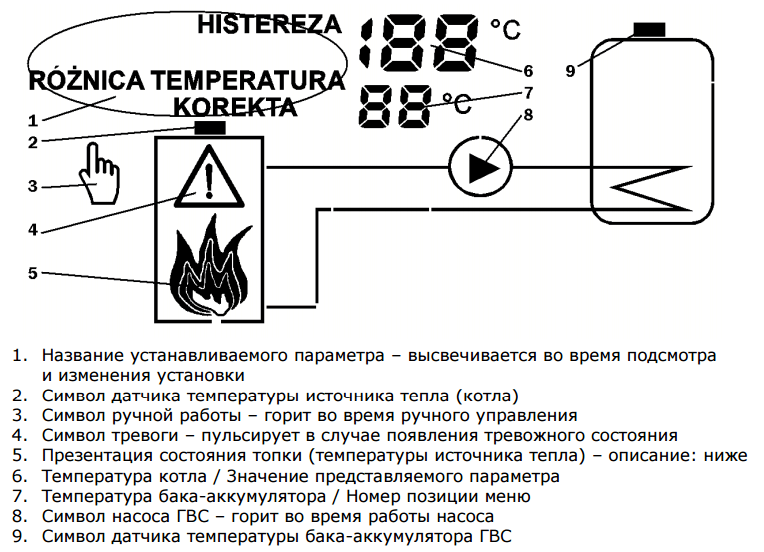 HISTEREZA
RÓŻNICA TEMPERATURA
KOREKTA

188 °C
88 °C

1
2
3
4
5
6
7
8
9

1. Название устанавливаемого параметра – высвечивается во время подсмотра и изменения установки
2. Символ датчика температуры источника тепла (котла)
3. Символ ручной работы – горит во время ручного управления
4. Символ тревоги – пульсирует в случае появления тревожного состояния
5. Презентация состояния топки (температуры источника тепла) – описание: ниже
6. Температура котла / Значение представляемого параметра
7. Температура бака-аккумулятора / Номер позиции меню
8. Символ насоса ГВС – горит во время работы насоса
9. Символ датчика температуры бака-аккумулятора ГВС